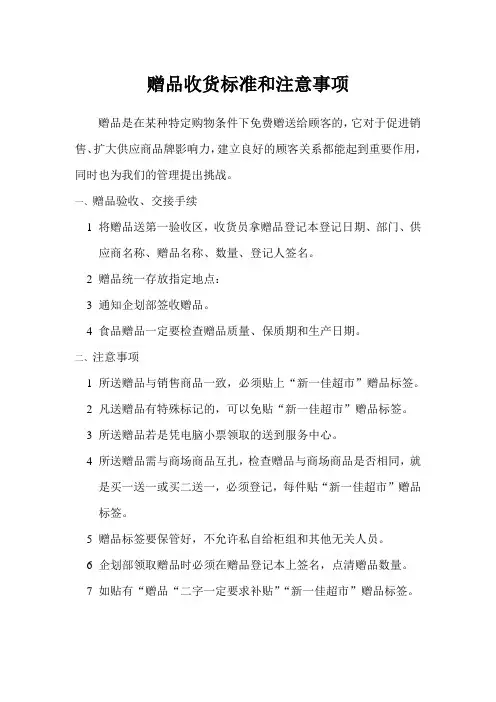 赠品收货标准和注意事项

赠品是在某种特定购物条件下免费赠送给顾客的，它对于促进销售、扩大供应商品牌影响力，建立良好的顾客关系都能起到重要作用，同时也为我们的管理提出挑战。

一、赠品验收、交接手续

1 将赠品送第一验收区，收货员拿赠品登记本登记日期、部门、供应商名称、赠品名称、数量、登记人签名。

2 赠品统一存放指定地点：

3 通知企划部签收赠品。

4 食品赠品一定要检查赠品质量、保质期和生产日期。

二、注意事项

1 所送赠品与销售商品一致，必须贴上“新一佳超市”赠品标签。

2 凡送赠品有特殊标记的，可以免贴“新一佳超市”赠品标签。

3 所送赠品若是凭电脑小票领取的送到服务中心。

4 所送赠品需与商场商品互扎，检查赠品与商场商品是否相同，就是买一送一或买二送一，必须登记，每件贴“新一佳超市”赠品标签。

5 赠品标签要保管好，不允许私自给柜组和其他无关人员。

6 企划部领取赠品时必须在赠品登记本上签名，点清赠品数量。

7 如贴有“赠品“二字一定要求补贴”“新一佳超市”赠品标签。